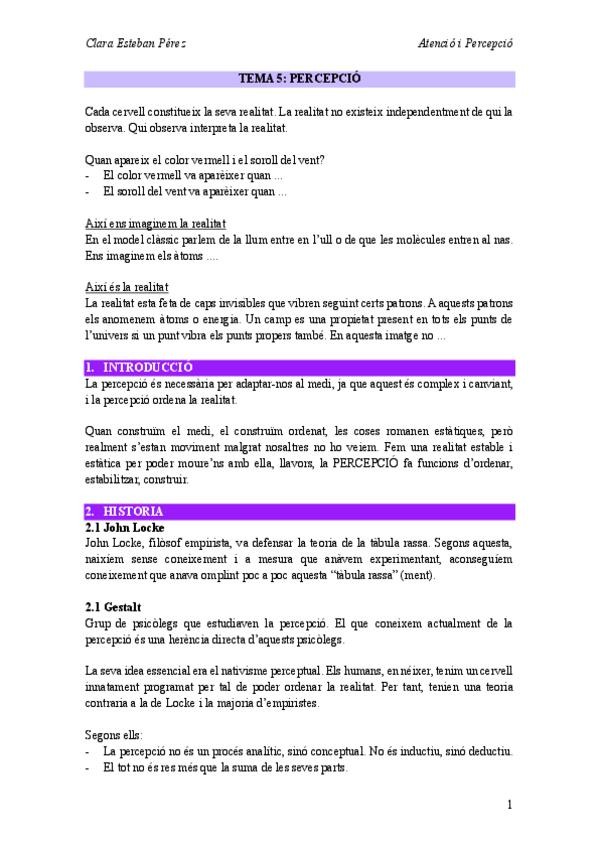 Clara Esteban Pérez

Atenció i Percepció

TEMA 5: PERCEPCIÓ

Cada cervell constitueix la seva realitat. La realitat no existeix independentment de qui la observa. Qui observa interpreta la realitat.

Quan apareix el color vermell i el soroll del vent?
- El color vermell va aparèixer quan ...
- El soroll del vent va aparèixer quan ...

Així ens imaginem la realitat
En el model clàssic parlem de la llum entre en l'ull o de que les molècules entren al nas. Ens imaginem els àtoms ....

Així és la realitat
La realitat esta feta de caps invisibles que vibren seguint certs patrons. A aquests patrons els anomenem àtoms o energia. Un camp es una propietat present en tots els punts de l'univers si un punt vibra els punts propers també. En aquesta imatge no ...

1. INTRODUCCIÓ
La percepció és necessària per adaptar-nos al medi, ja que aquest és complex i canviant, i la percepció ordena la realitat.

Quan construïm el medi, el construïm ordenat, les coses romanen estàtiques, però realment s'estan moviment malgrat nosaltres no ho veiem. Fem una realitat estable i estàtica per poder moure'ns amb ella, llavors, la PERCEPCIÓ fa funcions d'ordenar, estabilitzar, construir.

2. HISTORIA
2.1 John Locke
John Locke, filòsof empirista, va defensar la teoria de la tàbula rassa. Segons aquesta, naixíem sense coneixement i a mesura que anàvem experimentant, aconseguíem coneixement que anava omplint poc a poc aquesta "tàbula rassa" (ment).

2.1 Gestalt
Grup de psicòlegs que estudiaven la percepció. El que coneixem actualment de la percepció és una herència directa d'aquests psicòlegs.

La seva idea essencial era el nativisme perceptual. Els humans, en néixer, tenim un cervell innatament programat per tal de poder ordenar la realitat. Per tant, tenien una teoria contraria a la de Locke i la majoria d'empiristes.

Segons ells:
- La percepció no és un procés analític, sinó conceptual. No és inductiu, sinó deductiu.
- El tot no és res més que la suma de les seves parts.

1